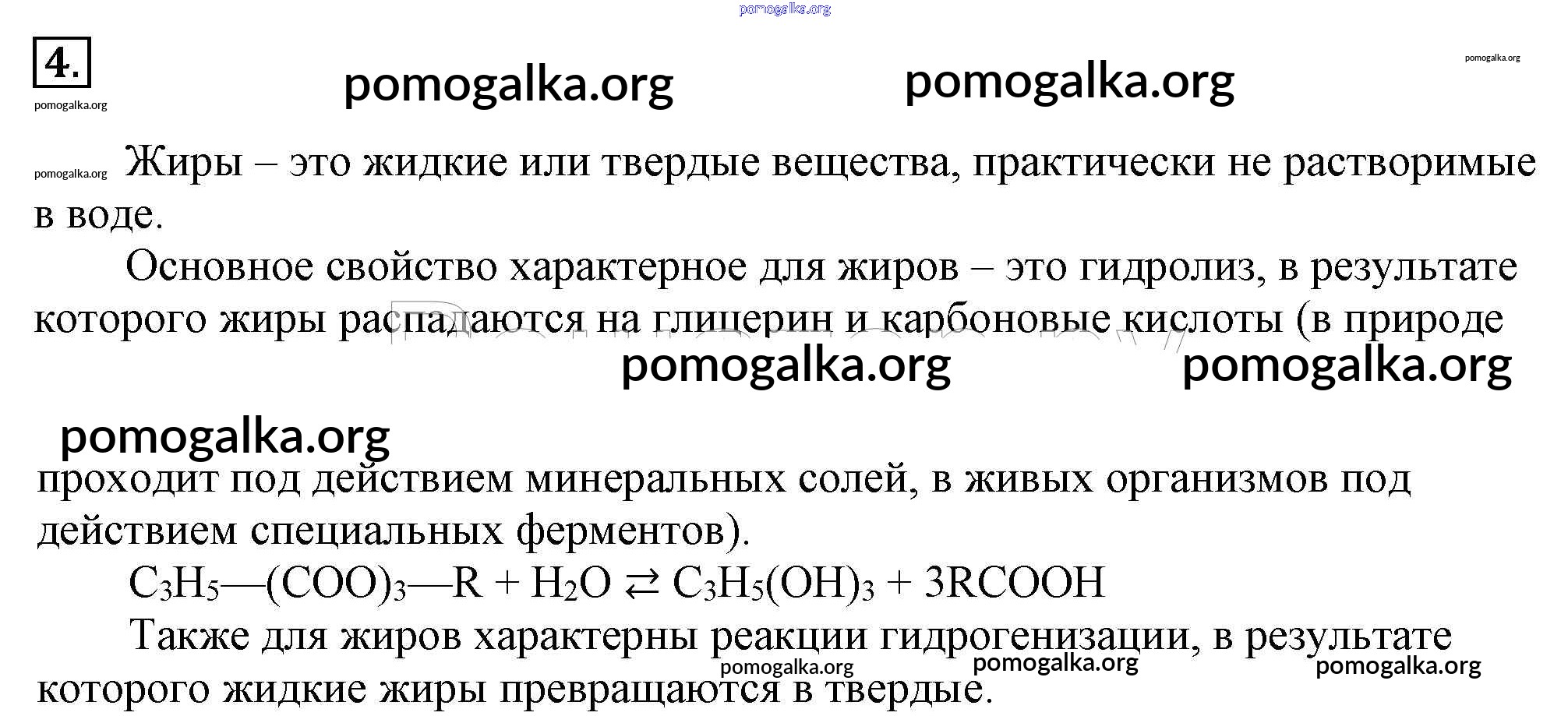 pomogalka.org

4.

pomogalka.org pomogalka.org pomogalka.org

pomogalka.org

pomogalka.org Жиры – это жидкие или твердые вещества, практически не растворимые в воде.

Основное свойство характерное для жиров – это гидролиз, в результате которого жиры распадаются на глицерин и карбоновые кислоты (в природе

pomogalka.org pomogalka.org

pomogalka.org

проходит под действием минеральных солей, в живых организмов под действием специальных ферментов).

$C_3H_5—(COO)_3—R + H_2O \rightleftarrows C_3H_5(OH)_3 + 3RCOOH$

Также для жиров характерны реакции гидрогенизации, в результате которого жидкие жиры превращаются в твердые.

pomogalka.org pomogalka.org pomogalka.org